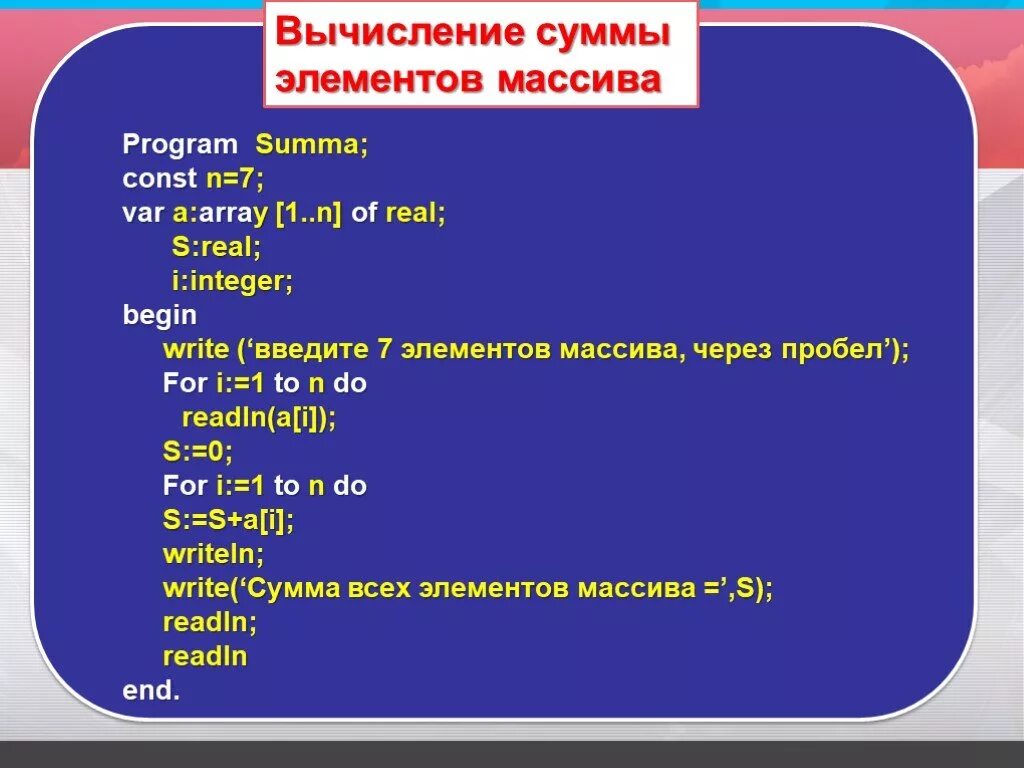 Вычисление суммы элементов массива

Program Summa;
const n=7;
var a:array [1..n] of real;
S:real;
i:integer;
begin
write (‘введите 7 элементов массива, через пробел’);
For i:=1 to n do
readln(a[i]);
S:=0;
For i:=1 to n do
S:=S+a[i];
writeln;
write(‘Сумма всех элементов массива =’,S);
readln;
readln
end.